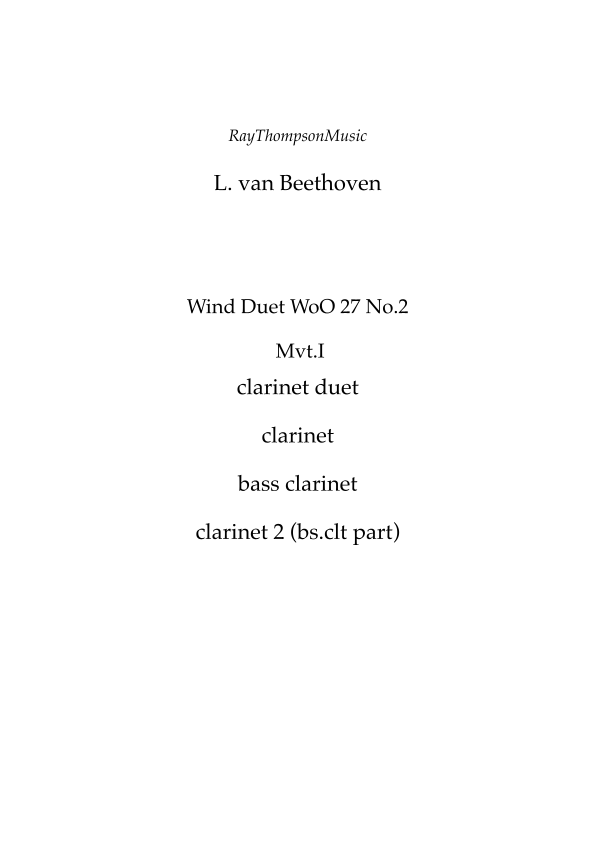 RayThompsonMusic

L. van Beethoven

Wind Duet WoO 27 No.2

Mvt.I

clarinet duet

clarinet

bass clarinet

clarinet 2 (bs.clt part)